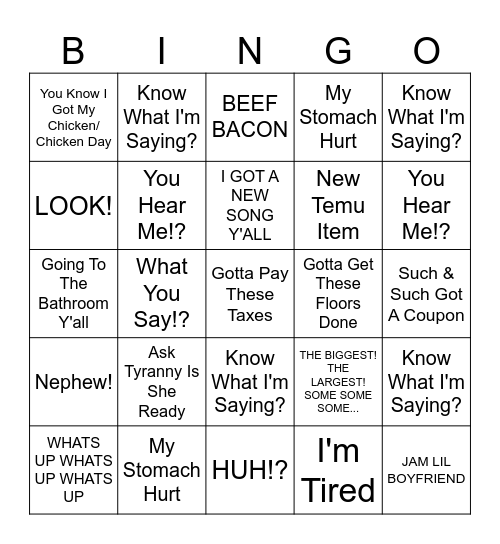 | B | I | N | G | O |
|---|---|---|---|---|
| You Know I Got My Chicken/ Chicken Day | Know What I'm Saying? | BEEF BACON | My Stomach Hurt | Know What I'm Saying? |
| LOOK! | You Hear Me!? | I GOT A NEW SONG Y'ALL | New Temu Item | You Hear Me!? |
| Going To The Bathroom Y'all | What You Say!? | Gotta Pay These Taxes | Gotta Get These Floors Done | Such & Such Got A Coupon |
| Nephew! | Ask Tyranny Is She Ready | Know What I'm Saying? | THE BIGGEST! THE LARGEST! SOME SOME SOME... | Know What I'm Saying? |
| WHATS UP WHATS UP WHATS UP | My Stomach Hurt | HUH!? | I'm Tired | JAM LIL BOYFRIEND |